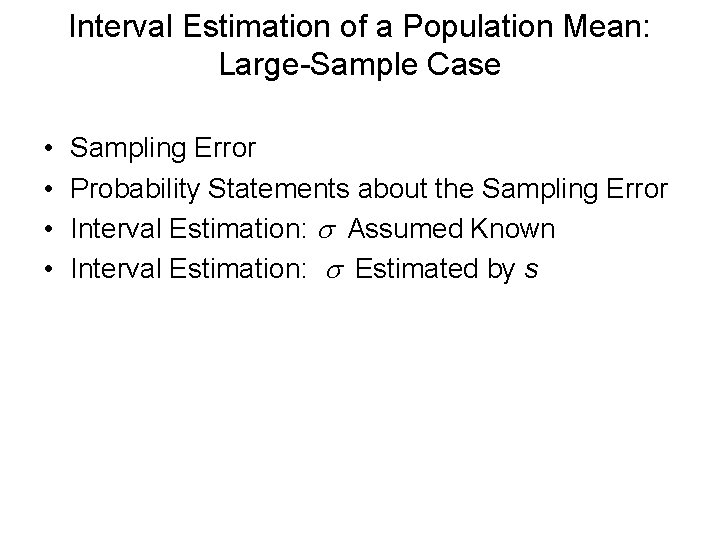 Interval Estimation of a Population Mean: Large-Sample Case

• Sampling Error
• Probability Statements about the Sampling Error
• Interval Estimation: $\sigma$ Assumed Known
• Interval Estimation: $\sigma$ Estimated by s